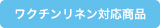 ワクチンリネン対応商品